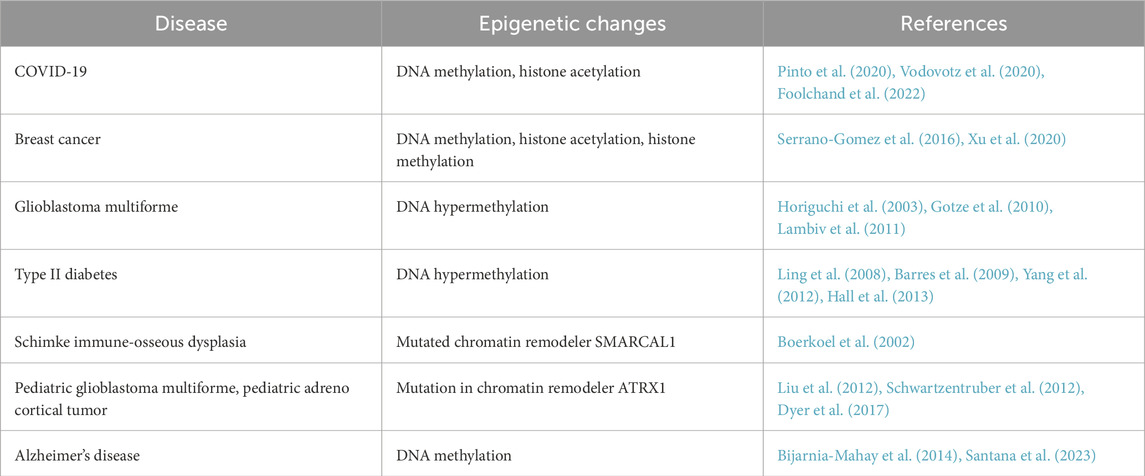 | Disease | Epigenetic changes | References |
|---|---|---|
| COVID-19 | DNA methylation, histone acetylation | Pinto et al. (2020), Vodovotz et al. (2020), Foolchand et al. (2022) |
| Breast cancer | DNA methylation, histone acetylation, histone methylation | Serrano-Gomez et al. (2016), Xu et al. (2020) |
| Glioblastoma multiforme | DNA hypermethylation | Horiguchi et al. (2003), Gotze et al. (2010), Lambiv et al. (2011) |
| Type II diabetes | DNA hypermethylation | Ling et al. (2008), Barres et al. (2009), Yang et al. (2012), Hall et al. (2013) |
| Schimke immune-osseous dysplasia | Mutated chromatin remodeler SMARCAL1 | Boerkoel et al. (2002) |
| Pediatric glioblastoma multiforme, pediatric adreno cortical tumor | Mutation in chromatin remodeler ATRX1 | Liu et al. (2012), Schwartzentruber et al. (2012), Dyer et al. (2017) |
| Alzheimer's disease | DNA methylation | Bijarnia-Mahay et al. (2014), Santana et al. (2023) |